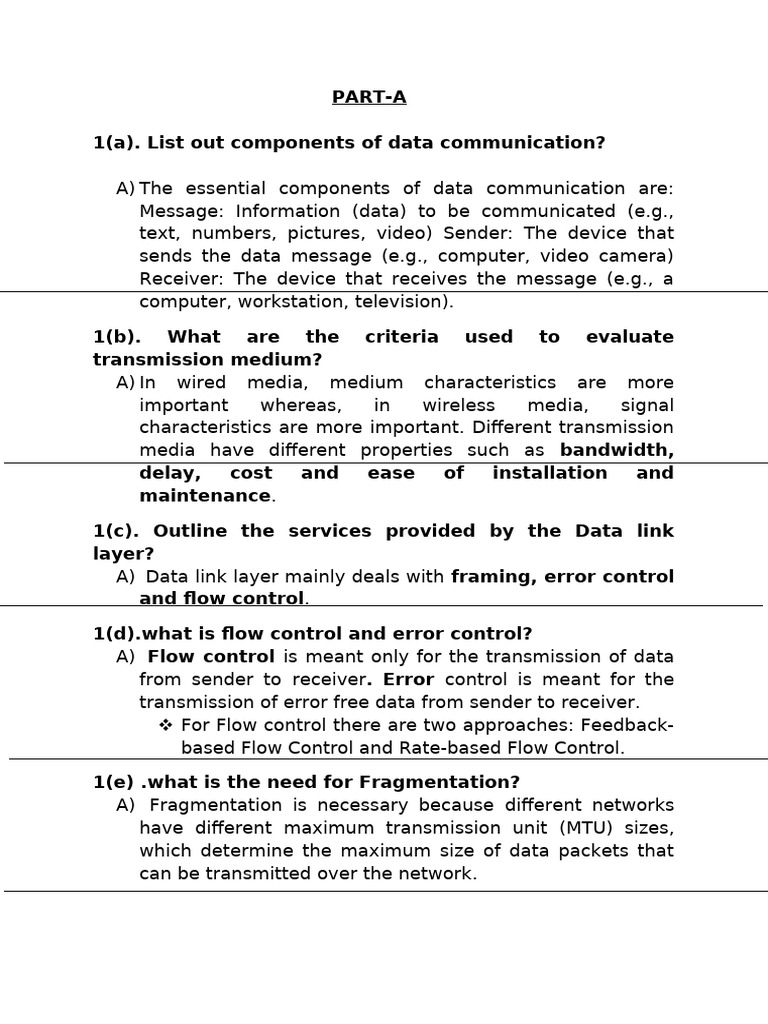 PART-A

1(a). List out components of data communication?

A) The essential components of data communication are: Message: Information (data) to be communicated (e.g., text, numbers, pictures, video) Sender: The device that sends the data message (e.g., computer, video camera) Receiver: The device that receives the message (e.g., a computer, workstation, television).

1(b). What are the criteria used to evaluate transmission medium?

A) In wired media, medium characteristics are more important whereas, in wireless media, signal characteristics are more important. Different transmission media have different properties such as bandwidth, delay, cost and ease of installation and maintenance.

1(c). Outline the services provided by the Data link layer?

A) Data link layer mainly deals with framing, error control and flow control.

1(d).what is flow control and error control?

A) Flow control is meant only for the transmission of data from sender to receiver. Error control is meant for the transmission of error free data from sender to receiver.

❖ For Flow control there are two approaches: Feedback-based Flow Control and Rate-based Flow Control.

1(e) .what is the need for Fragmentation?

A) Fragmentation is necessary because different networks have different maximum transmission unit (MTU) sizes, which determine the maximum size of data packets that can be transmitted over the network.